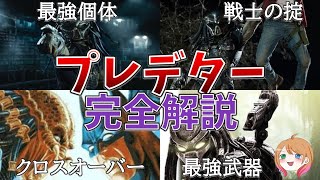 最強個体

戦士の掟

プレデター

完全解説

クロスオーバー

最強武器